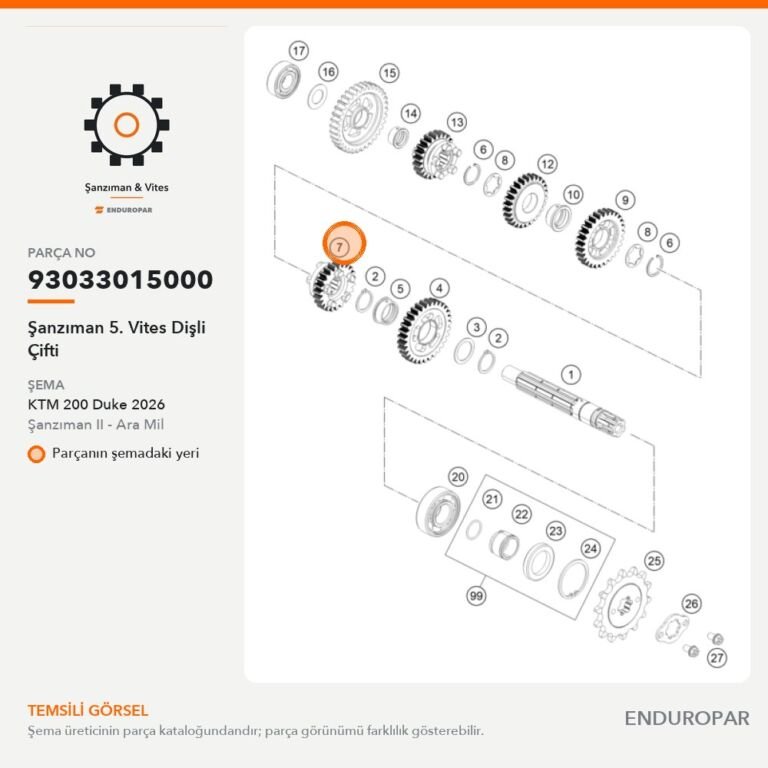 Şanzıman & Vites
ENDUROPAR

PARÇA NO
93033015000

Şanzıman 5. Vites Dişli Çifti

ŞEMA
KTM 200 Duke 2026
Şanzıman II - Ara Mil

Parçanın şemadaki yeri

17
16
15
14
13
6
8
12
10
9
8
6
7
2
5
4
3
2
1
20
21
22
23
24
99
25
26
27

TEMSİLİ GÖRSEL
Şema üreticinin parça kataloğundandır; parça görünümü farklılık gösterebilir.

ENDUROPAR